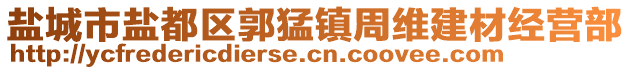 盐城市盐都区郭猛镇周维建材经营部
http://ycfredericdierse.cn.coovee.com